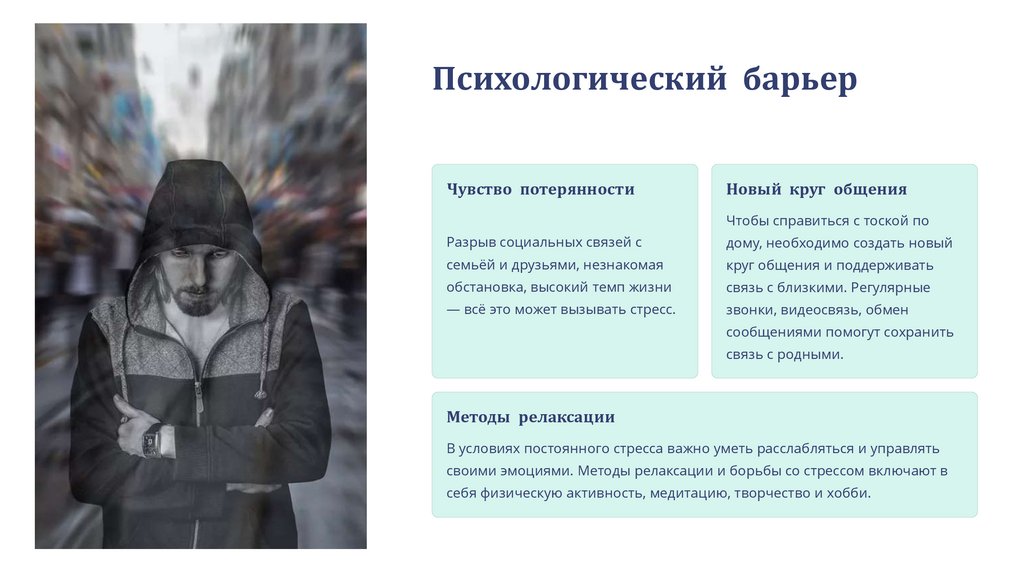 Психологический барьер

Чувство потерянности

Разрыв социальных связей с семьёй и друзьями, незнакомая обстановка, высокий темп жизни — всё это может вызывать стресс.

Новый круг общения

Чтобы справиться с тоской по дому, необходимо создать новый круг общения и поддерживать связь с близкими. Регулярные звонки, видеосвязь, обмен сообщениями помогут сохранить связь с родными.

Методы релаксации

В условиях постоянного стресса важно уметь расслабляться и управлять своими эмоциями. Методы релаксации и борьбы со стрессом включают в себя физическую активность, медитацию, творчество и хобби.